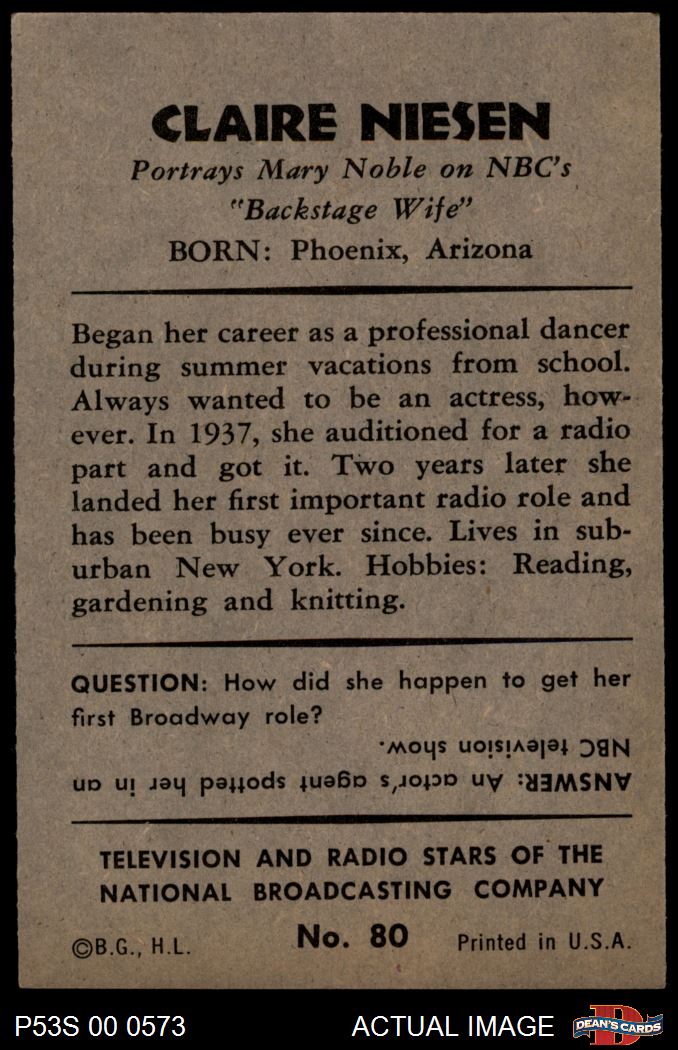 CLAIRE NIESEN
Portrays Mary Noble on NBC's "Backstage Wife"
BORN: Phoenix, Arizona

Began her career as a professional dancer during summer vacations from school. Always wanted to be an actress, however. In 1937, she auditioned for a radio part and got it. Two years later she landed her first important radio role and has been busy ever since. Lives in suburban New York. Hobbies: Reading, gardening and knitting.

QUESTION: How did she happen to get her first Broadway role?

ANSWER: An actor's agent spotted her in an NBC television show.

TELEVISION AND RADIO STARS OF THE NATIONAL BROADCASTING COMPANY

©B.G., H.L. No. 80 Printed in U.S.A.

P53S 00 0573 ACTUAL IMAGE DEAN'S CARDS